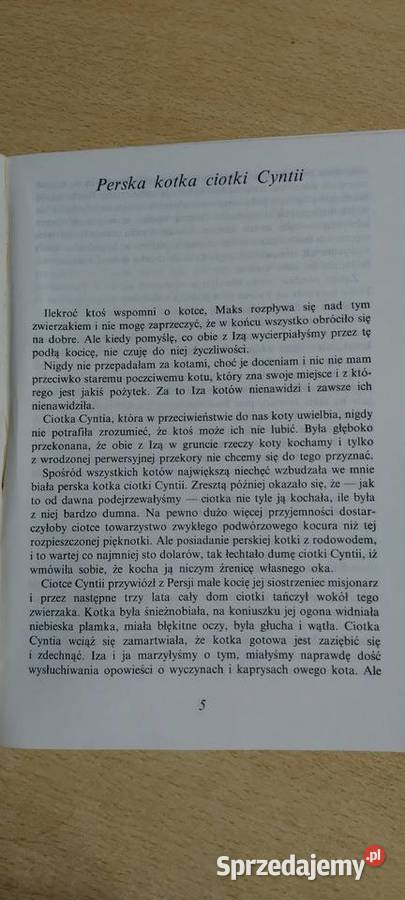 Perska kotka ciotki Cyntii

Ilekroć ktoś wspomni o kotce, Maks rozpływa się nad tym zwierzakiem i nie mogę zaprzeczyć, że w końcu wszystko obróciło się na dobre. Ale kiedy pomyślę, co obie z Izą wycierpiałyśmy przez tę podłą kocicę, nie czuję do niej życzliwości.

Nigdy nie przepadałam za kotami, choć je doceniam i nie mam przeciwko staremu poczciwemu kotu, który zna swoje miejsce i z którego jest jakiś pożytek. Za to Iza kotów nienawidzi i zawsze ich nienawidziła.

Ciotka Cyntia, która w przeciwieństwie do nas koty uwielbia, nigdy nie potrafiła zrozumieć, że ktoś może ich nie lubić. Była głęboko przekonana, że obie z Izą w gruncie rzeczy koty kochamy i tylko z wrodzonej perwersyjnej przekory nie chcemy się do tego przyznać.

Spośród wszystkich kotów największą niechęć wzbudzała we mnie biała perska kotka ciotki Cyntii. Zresztą później okazało się, że — jak to od dawna podejrzewałyśmy — ciotka nie tyle ją kochała, ile była z niej bardzo dumna. Na pewno dużo więcej przyjemności dostarczyłoby ciotce towarzystwo zwykłego podwórzowego kocura niż tej rozpieszczonej piękności. Ale posiadanie perskiej kotki z rodowodem, i to wartej co najmniej sto dolarów, tak łechtało dumę ciotki Cyntii, iż wmówiła sobie, że kocha ją niczym źrenicę własnego oka.

Ciotce Cyntii przywiózł z Persji małe kocię jej siostrzeniec misjonarz i przez następne trzy lata cały dom ciotki tańczył wokół tego zwierzaka. Kotka była śnieżnobiała, na koniuszku jej ogona widniała niebieska plamka, miała błękitne oczy, była głucha i wątła. Ciotka Cyntia wciąż się zamartwiała, że kotka gotowa jest zaziębić się i zdechnąć. Iza i ja marzyłyśmy o tym, miałyśmy naprawdę dość wysłuchiwania opowieści o wyczynach i kaprysach owego kota. Ale

5

Sprzedajemy.pl